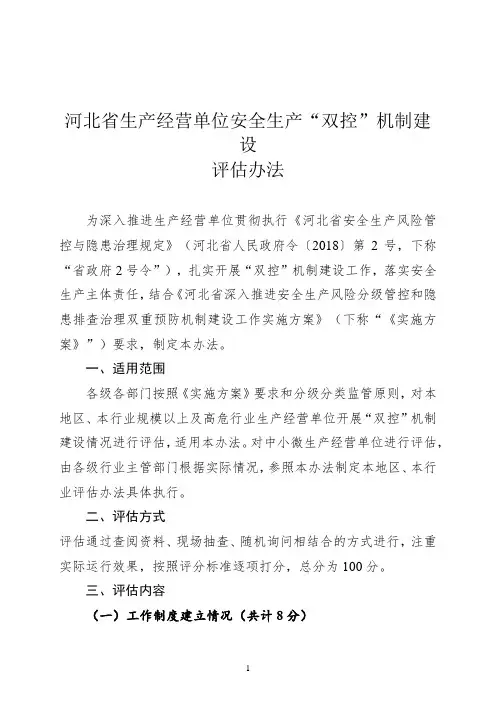 河北省生产经营单位安全生产“双控”机制建设
评估办法

为深入推进生产经营单位贯彻执行《河北省安全生产风险管控与隐患治理规定》（河北省人民政府令〔2018〕第 2 号，下称“省政府 2 号令”），扎实开展“双控”机制建设工作，落实安全生产主体责任，结合《河北省深入推进安全生产风险分级管控和隐患排查治理双重预防机制建设工作实施方案》（下称“《实施方案》”）要求，制定本办法。

一、适用范围

各级各部门按照《实施方案》要求和分级分类监管原则，对本地区、本行业规模以上及高危行业生产经营单位开展“双控”机制建设情况进行评估，适用本办法。对中小微生产经营单位进行评估，由各级行业主管部门根据实际情况，参照本办法制定本地区、本行业评估办法具体执行。

二、评估方式

评估通过查阅资料、现场抽查、随机询问相结合的方式进行，注重实际运行效果，按照评分标准逐项打分，总分为 100 分。

三、评估内容

（一）工作制度建立情况（共计 8 分）

1